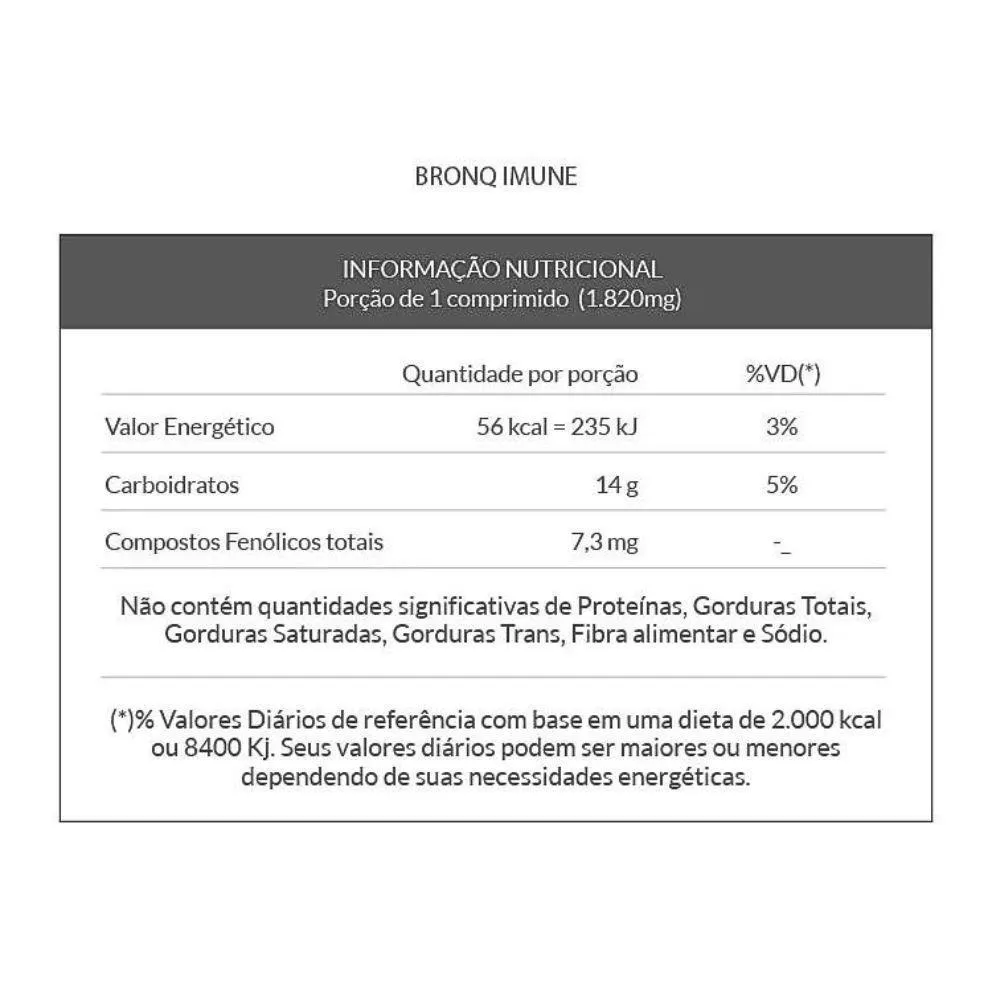 BRONQ IMUNE

INFORMAÇÃO NUTRICIONAL
Porção de 1 comprimido (1.820mg)

| | Quantidade por porção | %VD(*) |
|---|---|---|
| Valor Energético | 56 kcal = 235 kJ | 3% |
| Carboidratos | 14 g | 5% |
| Compostos Fenólicos totais | 7,3 mg | -_ |

Não contém quantidades significativas de Proteínas, Gorduras Totais, Gorduras Saturadas, Gorduras Trans, Fibra alimentar e Sódio.

(*)% Valores Diários de referência com base em uma dieta de 2.000 kcal ou 8400 Kj. Seus valores diários podem ser maiores ou menores dependendo de suas necessidades energéticas.